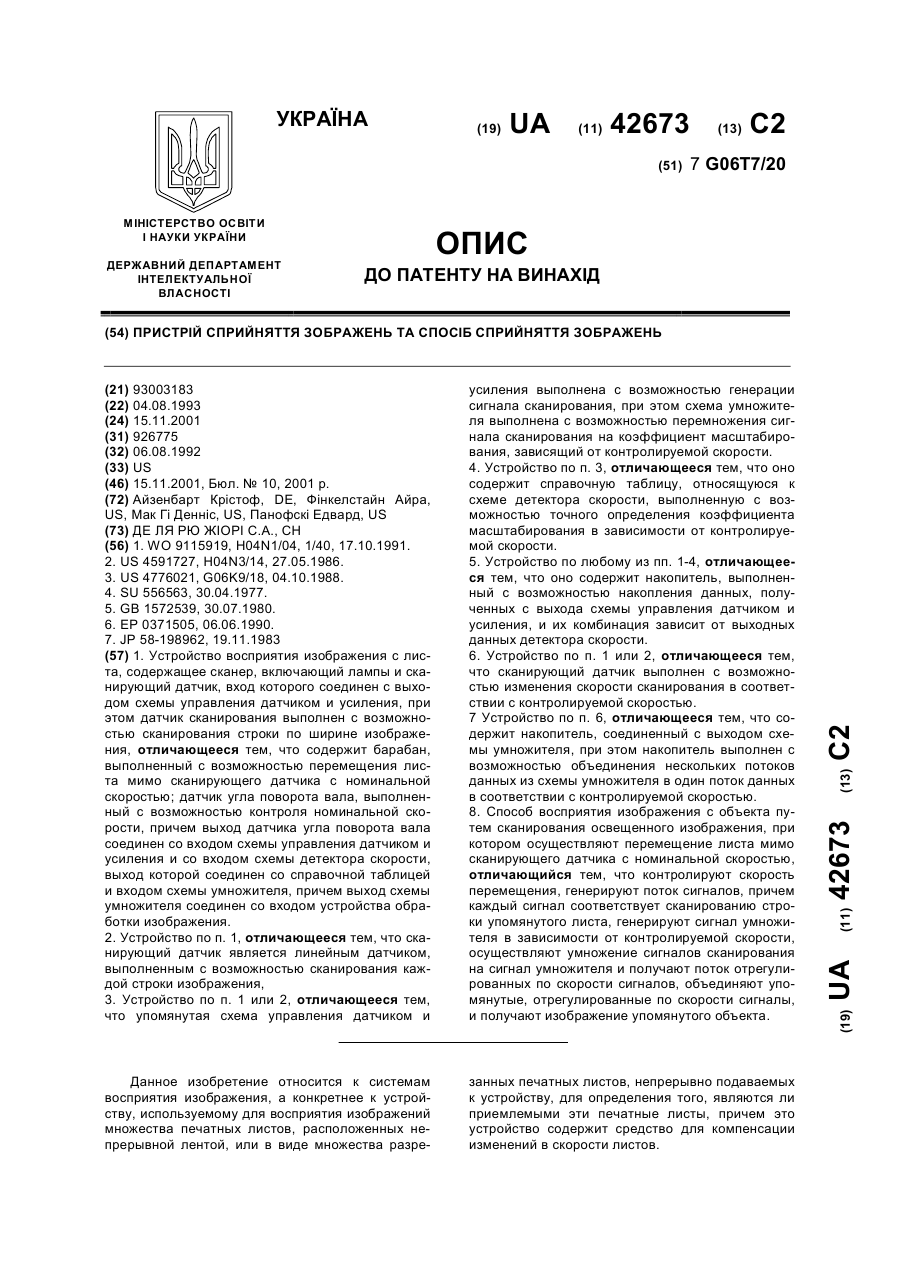 УКРАЇНА

(19) UA (11) 42673 (13) C2

(51) 7 G06T7/20

МІНІСТЕРСТВО ОСВІТИ І НАУКИ УКРАЇНИ

ДЕРЖАВНИЙ ДЕПАРТАМЕНТ ІНТЕЛЕКТУАЛЬНОЇ ВЛАСНОСТІ

ОПИС
ДО ПАТЕНТУ НА ВИНАХІД

(54) ПРИСТРІЙ СПРИЙНЯТТЯ ЗОБРАЖЕНЬ ТА СПОСІБ СПРИЙНЯТТЯ ЗОБРАЖЕНЬ

(21) 93003183
(22) 04.08.1993
(24) 15.11.2001
(31) 926775
(32) 06.08.1992
(33) US
(46) 15.11.2001, Бюл. № 10, 2001 р.
(72) Айзенбарт Крістоф, DE, Фінкелстайн Айра, US, Мак Гі Денніс, US, Панофскі Едвард, US
(73) ДЕ ЛЯ РЮ ЖІОРІ С.А., CH
(56) 1. WO 9115919, H04N1/04, 1/40, 17.10.1991.
2. US 4591727, H04N3/14, 27.05.1986.
3. US 4776021, G06K9/18, 04.10.1988.
4. SU 556563, 30.04.1977.
5. GB 1572539, 30.07.1980.
6. EP 0371505, 06.06.1990.
7. JP 58-198962, 19.11.1983
(57) 1. Устройство восприятия изображения с листа, содержащее сканер, включающий лампы и сканирующий датчик, вход которого соединен с выходом схемы управления датчиком и усиления, при этом датчик сканирования выполнен с возможностью сканирования строки по ширине изображения, отличающееся тем, что содержит барабан, выполненный с возможностью перемещения листа мимо сканирующего датчика с номинальной скоростью; датчик угла поворота вала, выполненный с возможностью контроля номинальной скорости, причем выход датчика угла поворота вала соединен со входом схемы управления датчиком и усиления и со входом схемы детектора скорости, выход которой соединен со справочной таблицей и входом схемы умножителя, причем выход схемы умножителя соединен со входом устройства обработки изображения.
2. Устройство по п. 1, отличающееся тем, что сканирующий датчик является линейным датчиком, выполненным с возможностью сканирования каждой строки изображения,
3. Устройство по п. 1 или 2, отличающееся тем, что упомянутая схема управления датчиком и усиления выполнена с возможностью генерации сигнала сканирования, при этом схема умножителя выполнена с возможностью перемножения сигнала сканирования на коэффициент масштабирования, зависящий от контролируемой скорости.
4. Устройство по п. 3, отличающееся тем, что оно содержит справочную таблицу, относящуюся к схеме детектора скорости, выполненную с возможностью точного определения коэффициента масштабирования в зависимости от контролируемой скорости.
5. Устройство по любому из пп. 1-4, отличающееся тем, что оно содержит накопитель, выполненный с возможностью накопления данных, полученных с выхода схемы управления датчиком и усиления, и их комбинация зависит от выходных данных детектора скорости.
6. Устройство по п. 1 или 2, отличающееся тем, что сканирующий датчик выполнен с возможностью изменения скорости сканирования в соответствии с контролируемой скоростью.
7 Устройство по п. 6, отличающееся тем, что содержит накопитель, соединенный с выходом схемы умножителя, при этом накопитель выполнен с возможностью объединения нескольких потоков данных из схемы умножителя в один поток данных в соответствии с контролируемой скоростью.
8. Способ восприятия изображения с объекта путем сканирования освещенного изображения, при котором осуществляют перемещение листа мимо сканирующего датчика с номинальной скоростью, отличающийся тем, что контролируют скорость перемещения, генерируют поток сигналов, причем каждый сигнал соответствует сканированию строки упомянутого листа, генерируют сигнал умножителя в зависимости от контролируемой скорости, осуществляют умножение сигналов сканирования на сигнал умножителя и получают поток отрегулированных по скорости сигналов, объединяют упомянутые, отрегулированные по скорости сигналы, и получают изображение упомянутого объекта.

Данное изобретение относится к системам восприятия изображения, а конкретнее к устройству, используемому для восприятия изображений множества печатных листов, расположенных непрерывной лентой, или в виде множества разрезанных печатных листов, непрерывно подаваемых к устройству, для определения того, являются ли приемлемыми эти печатные листы, причем это устройство содержит средство для компенсации изменений в скорости листов.

(19) UA (11) 42673 (13) C2